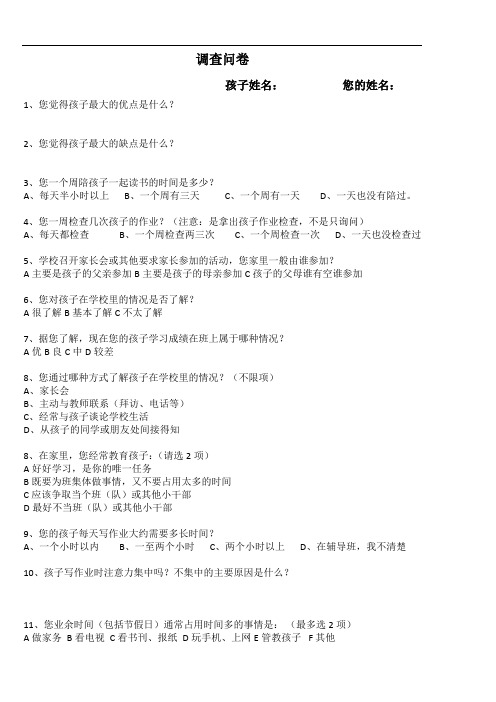 调查问卷

孩子姓名：　　　　您的姓名：

1、您觉得孩子最大的优点是什么？

2、您觉得孩子最大的缺点是什么？

3、您一个周陪孩子一起读书的时间是多少？
A、每天半小时以上　B、一个周有三天　C、一个周有一天　D、一天也没有陪过。

4、您一周检查几次孩子的作业？（注意：是拿出孩子作业检查，不是只询问）
A、每天都检查　B、一个周检查两三次　C、一个周检查一次　D、一天也没检查过

5、学校召开家长会或其他要求家长参加的活动，您家里一般由谁参加？
A 主要是孩子的父亲参加 B 主要是孩子的母亲参加 C 孩子的父母谁有空谁参加

6、您对孩子在学校里的情况是否了解？
A 很了解 B 基本了解 C 不太了解

7、据您了解，现在您的孩子学习成绩在班上属于哪种情况？
A 优 B 良 C 中 D 较差

8、您通过哪种方式了解孩子在学校里的情况？（不限项）
A、家长会
B、主动与教师联系（拜访、电话等）
C、经常与孩子谈论学校生活
D、从孩子的同学或朋友处间接得知

8、在家里，您经常教育孩子：（请选 2 项）
A 好好学习，是你的唯一任务
B 既要为班集体做事情，又不要占用太多的时间
C 应该争取当个班（队）或其他小干部
D 最好不当班（队）或其他小干部

9、您的孩子每天写作业大约需要多长时间？
A、一个小时以内　B、一至两个小时　C、两个小时以上　D、在辅导班，我不清楚

10、孩子写作业时注意力集中吗？不集中的主要原因是什么？

11、您业余时间（包括节假日）通常占用时间多的事情是：（最多选 2 项）
A 做家务 B 看电视 C 看书刊、报纸 D 玩手机、上网 E 管教孩子 F 其他